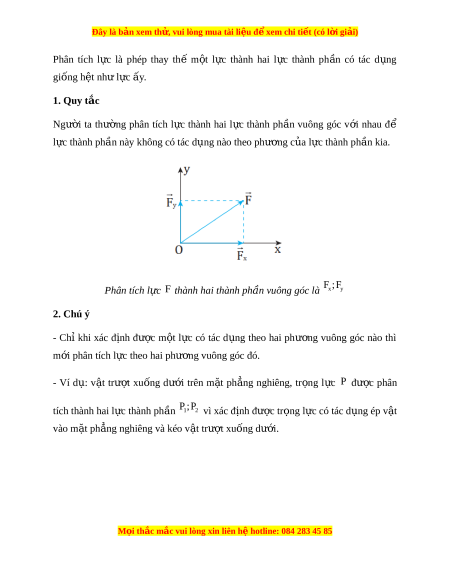 Đây là bản xem thử, vui lòng mua tài liệu để xem chi tiết (có lời giải)

Phân tích lực là phép thay thế một lực thành hai lực thành phần có tác dụng giống hệt như lực ấy.

1. Quy tắc

Người ta thường phân tích lực thành hai lực thành phần vuông góc với nhau để lực thành phần này không có tác dụng nào theo phương của lực thành phần kia.

y
$\vec{F}_y$
$\vec{F}$
O
$\vec{F}_x$
x

Phân tích lực $F$ thành hai thành phần vuông góc là $F_x; F_y$

2. Chú ý

- Chỉ khi xác định được một lực có tác dụng theo hai phương vuông góc nào thì mới phân tích lực theo hai phương vuông góc đó.

- Ví dụ: vật trượt xuống dưới trên mặt phẳng nghiêng, trọng lực $P$ được phân tích thành hai lực thành phần $P_1; P_2$ vì xác định được trọng lực có tác dụng ép vật vào mặt phẳng nghiêng và kéo vật trượt xuống dưới.

Mọi thắc mắc vui lòng xin liên hệ hotline: 084 283 45 85